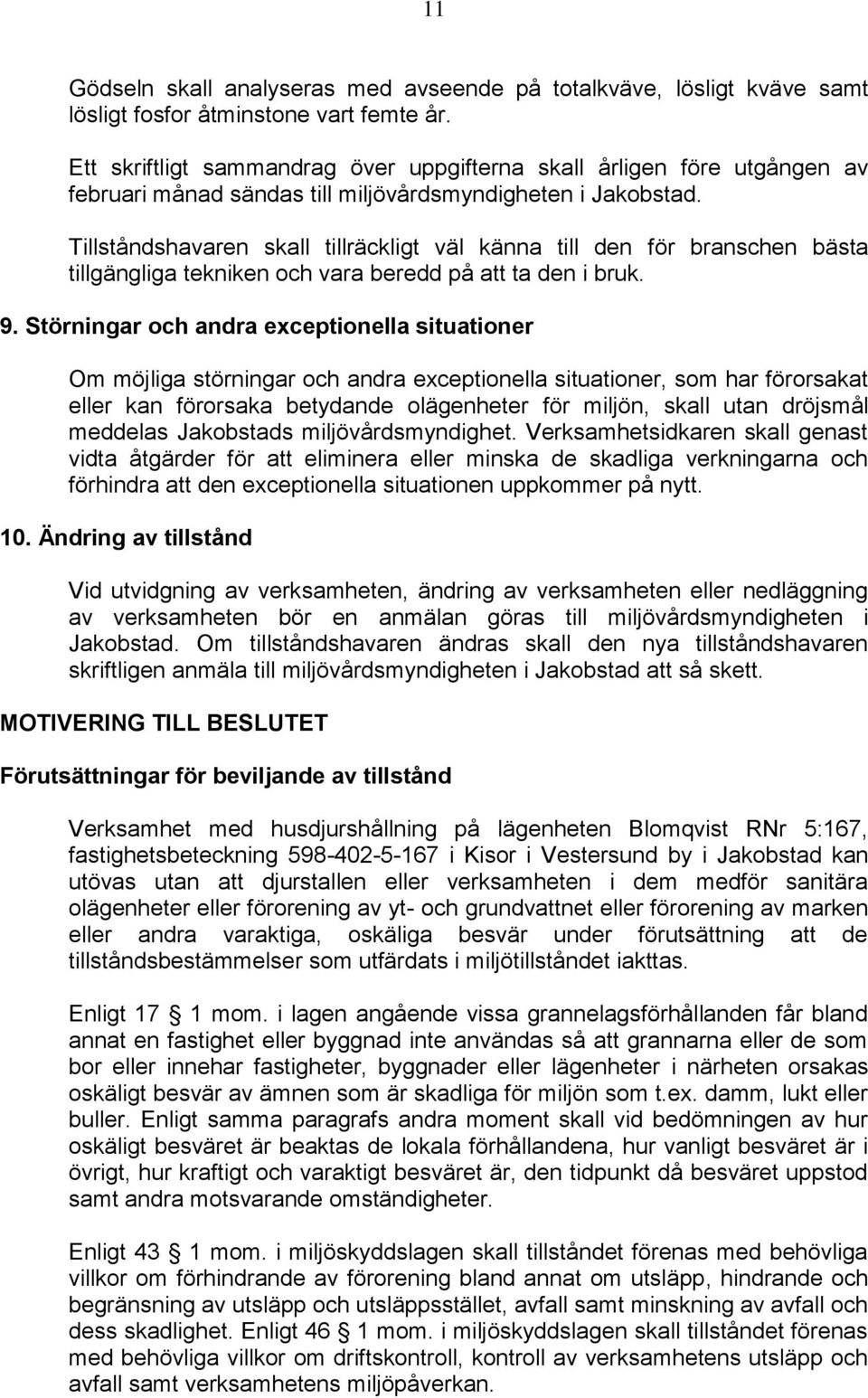 11

Gödseln skall analyseras med avseende på totalkväve, lösligt kväve samt lösligt fosfor åtminstone vart femte år.

Ett skriftligt sammandrag över uppgifterna skall årligen före utgången av februari månad sändas till miljövårdsmyndigheten i Jakobstad.

Tillståndshavaren skall tillräckligt väl känna till den för branschen bästa tillgängliga tekniken och vara beredd på att ta den i bruk.

9. Störningar och andra exceptionella situationer

Om möjliga störningar och andra exceptionella situationer, som har förorsakat eller kan förorsaka betydande olägenheter för miljön, skall utan dröjsmål meddelas Jakobstads miljövårdsmyndighet. Verksamhetsidkaren skall genast vidta åtgärder för att eliminera eller minska de skadliga verkningarna och förhindra att den exceptionella situationen uppkommer på nytt.

10. Ändring av tillstånd

Vid utvidgning av verksamheten, ändring av verksamheten eller nedläggning av verksamheten bör en anmälan göras till miljövårdsmyndigheten i Jakobstad. Om tillståndshavaren ändras skall den nya tillståndshavaren skriftligen anmäla till miljövårdsmyndigheten i Jakobstad att så skett.

MOTIVERING TILL BESLUTET

Förutsättningar för beviljande av tillstånd

Verksamhet med husdjurshållning på lägenheten Blomqvist RNr 5:167, fastighetsbeteckning 598-402-5-167 i Kisor i Vestersund by i Jakobstad kan utövas utan att djurstallen eller verksamheten i dem medför sanitära olägenheter eller förorening av yt- och grundvattnet eller förorening av marken eller andra varaktiga, oskäliga besvär under förutsättning att de tillståndsbestämmelser som utfärdats i miljötillståndet iakttas.

Enligt 17 § 1 mom. i lagen angående vissa grannelagsförhållanden får bland annat en fastighet eller byggnad inte användas så att grannarna eller de som bor eller innehar fastigheter, byggnader eller lägenheter i närheten orsakas oskäligt besvär av ämnen som är skadliga för miljön som t.ex. damm, lukt eller buller. Enligt samma paragrafs andra moment skall vid bedömningen av hur oskäligt besväret är beaktas de lokala förhållandena, hur vanligt besväret är i övrigt, hur kraftigt och varaktigt besväret är, den tidpunkt då besväret uppstod samt andra motsvarande omständigheter.

Enligt 43 § 1 mom. i miljöskyddslagen skall tillståndet förenas med behövliga villkor om förhindrande av förorening bland annat om utsläpp, hindrande och begränsning av utsläpp och utsläppsstället, avfall samt minskning av avfall och dess skadlighet. Enligt 46 § 1 mom. i miljöskyddslagen skall tillståndet förenas med behövliga villkor om driftskontroll, kontroll av verksamhetens utsläpp och avfall samt verksamhetens miljöpåverkan.